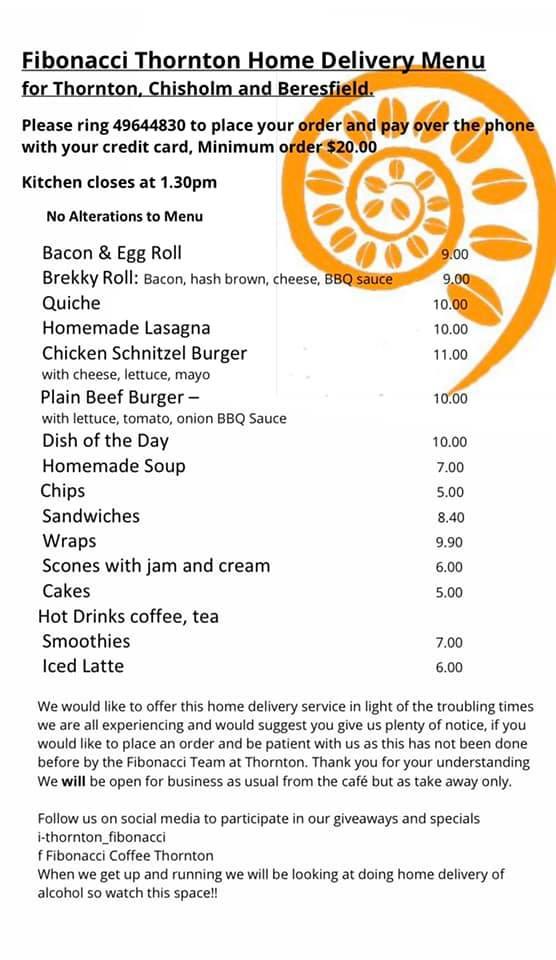 Fibonacci Thornton Home Delivery Menu
for Thornton, Chisholm and Beresfield.

Please ring 49644830 to place your order and pay over the phone with your credit card, Minimum order $20.00

Kitchen closes at 1.30pm

No Alterations to Menu

| | |
|---|---|
| Bacon & Egg Roll | 9.00 |
| Brekky Roll: Bacon, hash brown, cheese, BBQ sauce | 9.00 |
| Quiche | 10.00 |
| Homemade Lasagna | 10.00 |
| Chicken Schnitzel Burger with cheese, lettuce, mayo | 11.00 |
| Plain Beef Burger – with lettuce, tomato, onion BBQ Sauce | 10.00 |
| Dish of the Day | 10.00 |
| Homemade Soup | 7.00 |
| Chips | 5.00 |
| Sandwiches | 8.40 |
| Wraps | 9.90 |
| Scones with jam and cream | 6.00 |
| Cakes | 5.00 |
| Hot Drinks coffee, tea | |
| Smoothies | 7.00 |
| Iced Latte | 6.00 |

We would like to offer this home delivery service in light of the troubling times we are all experiencing and would suggest you give us plenty of notice, if you would like to place an order and be patient with us as this has not been done before by the Fibonacci Team at Thornton. Thank you for your understanding We will be open for business as usual from the café but as take away only.

Follow us on social media to participate in our giveaways and specials
i-thornton_fibonacci
f Fibonacci Coffee Thornton
When we get up and running we will be looking at doing home delivery of alcohol so watch this space!!